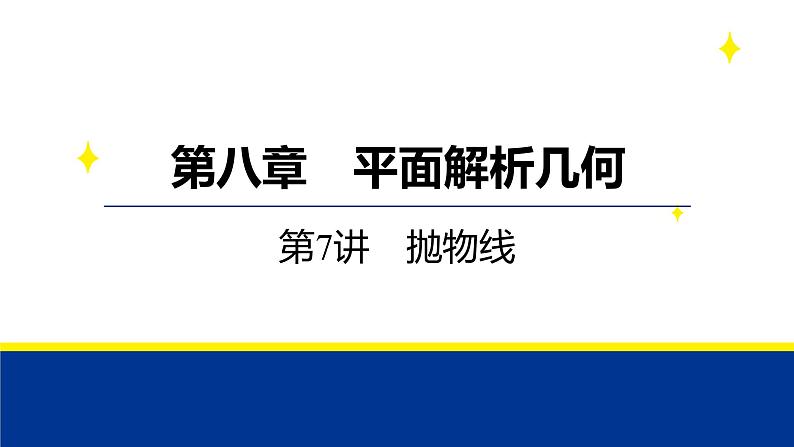 第八章　平面解析几何

第7讲　抛物线